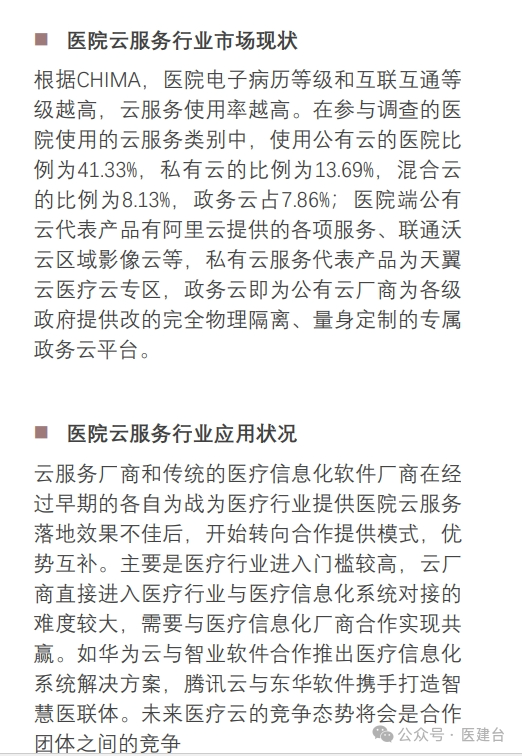 ■ 医院云服务行业市场现状

根据CHIMA，医院电子病历等级和互联互通等级越高，云服务使用率越高。在参与调查的医院使用的云服务类别中，使用公有云的医院比例为41.33%，私有云的比例为13.69%，混合云的比例为8.13%，政务云占7.86%；医院端公有云代表产品有阿里云提供的各项服务、联通沃云区域影像云等，私有云服务代表产品为天翼云医疗云专区，政务云即为公有云厂商为各级政府提供改的完全物理隔离、量身定制的专属政务云平台。

■ 医院云服务行业应用状况

云服务厂商和传统的医疗信息化软件厂商在经过早期的各自为战为医疗行业提供医院云服务落地效果不佳后，开始转向合作提供模式，优势互补。主要是医疗行业进入门槛较高，云厂商直接进入医疗行业与医疗信息化系统对接的难度较大，需要与医疗信息化厂商合作实现共赢。如华为云与智业软件合作推出医疗信息化系统解决方案，腾讯云与东华软件携手打造智慧医联体。未来医疗云的竞争态势将会是合作团体之间的竞争

公众号 · 医建台